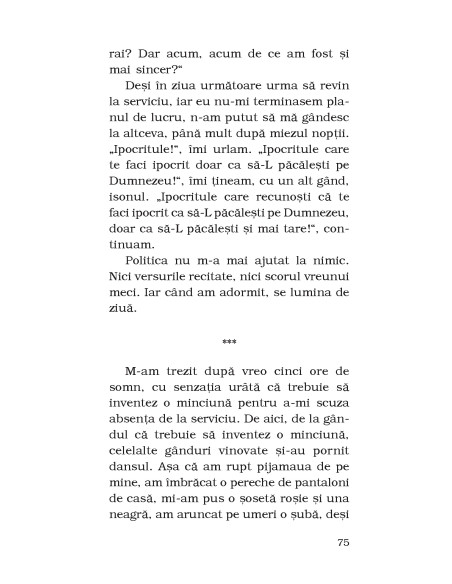 rai? Dar acum, acum de ce am fost și mai sincer?"

Deși în ziua următoare urma să revin la serviciu, iar eu nu-mi terminasem planul de lucru, n-am putut să mă gândesc la altceva, până mult după miezul nopții. „Ipocritule!", îmi urlam. „Ipocritule care te faci ipocrit doar ca să-L păcălești pe Dumnezeu!", îmi țineam, cu un alt gând, isonul. „Ipocritule care recunoști că te faci ipocrit ca să-L păcălești pe Dumnezeu, doar ca să-L păcălești și mai tare!", continuam.

Politica nu m-a mai ajutat la nimic. Nici versurile recitate, nici scorul vreunui meci. Iar când am adormit, se lumina de ziuă.

***

M-am trezit după vreo cinci ore de somn, cu senzația urâtă că trebuie să inventez o minciună pentru a-mi scuza absența de la serviciu. De aici, de la gândul că trebuie să inventez o minciună, celelalte gânduri vinovate și-au pornit dansul. Așa că am rupt pijamaua de pe mine, am îmbrăcat o pereche de pantaloni de casă, mi-am pus o șosetă roșie și una neagră, am aruncat pe umeri o șubă, deși

75